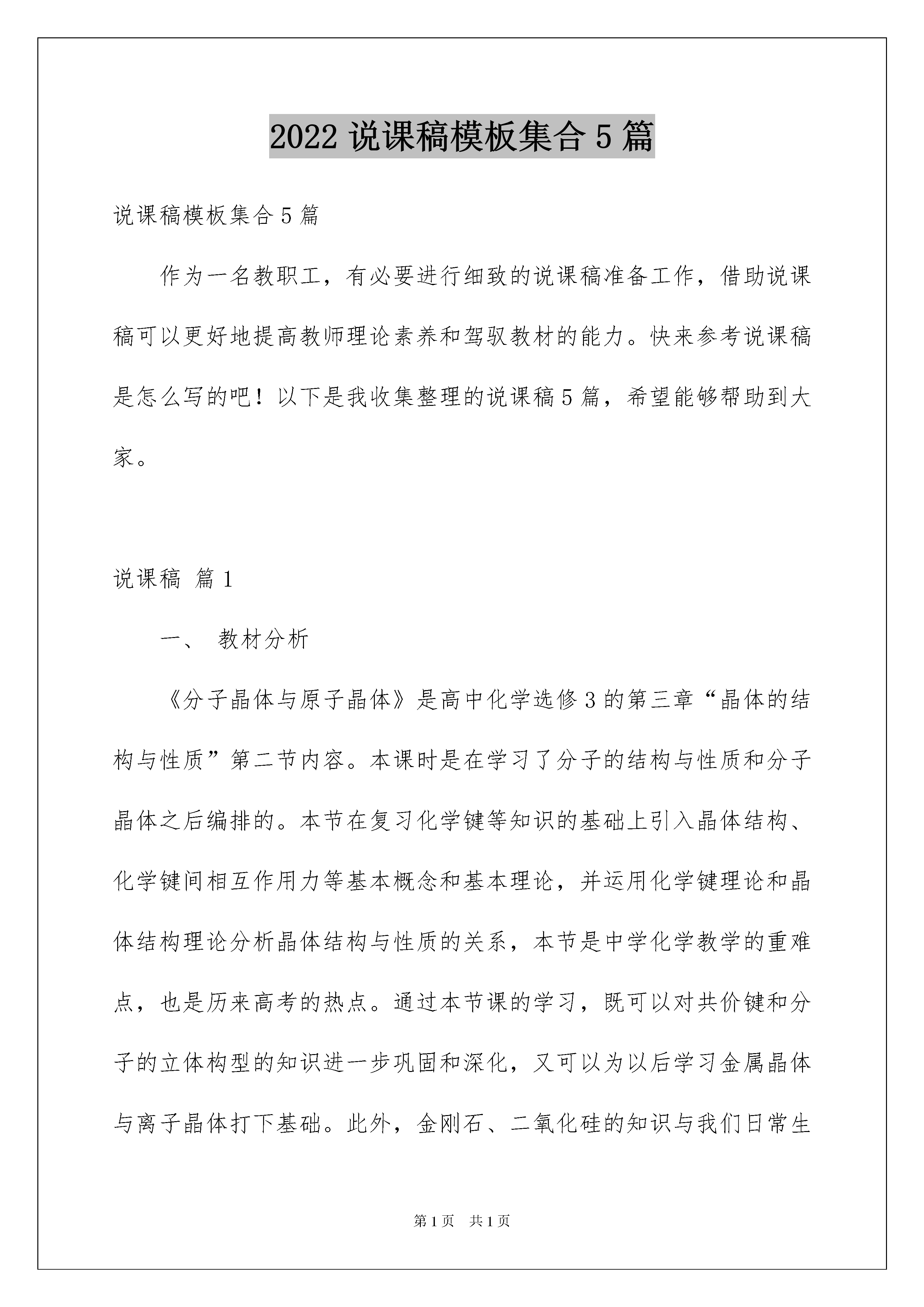 2022 说课稿模板集合 5 篇

说课稿模板集合 5 篇

作为一名教职工，有必要进行细致的说课稿准备工作，借助说课稿可以更好地提高教师理论素养和驾驭教材的能力。快来参考说课稿是怎么写的吧！以下是我收集整理的说课稿 5 篇，希望能够帮助到大家。

说课稿 篇 1

一、 教材分析

《分子晶体与原子晶体》是高中化学选修 3 的第三章“晶体的结构与性质”第二节内容。本课时是在学习了分子的结构与性质和分子晶体之后编排的。本节在复习化学键等知识的基础上引入晶体结构、化学键间相互作用力等基本概念和基本理论，并运用化学键理论和晶体结构理论分析晶体结构与性质的关系，本节是中学化学教学的重难点，也是历来高考的热点。通过本节课的学习，既可以对共价键和分子的立体构型的知识进一步巩固和深化，又可以为以后学习金属晶体与离子晶体打下基础。此外，金刚石、二氧化硅的知识与我们日常生

第 1 页 共 1 页